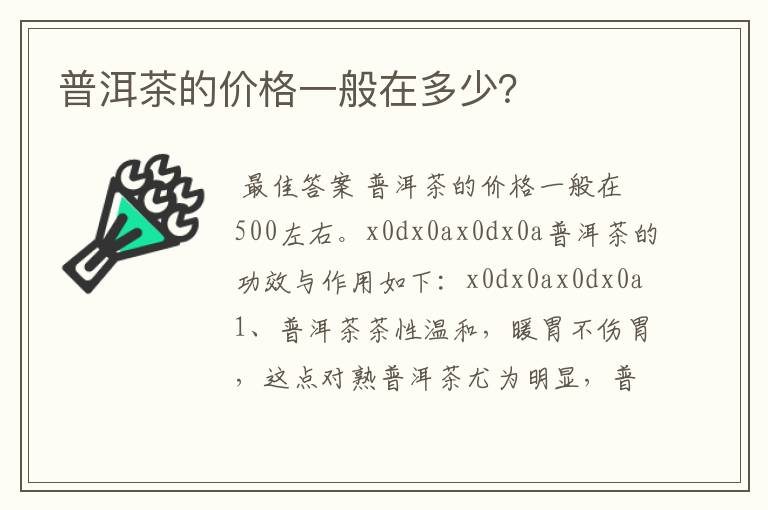 普洱茶的价格一般在多少?

最佳答案 普洱茶的价格一般在500左右。x0dx0ax0dx0a普洱茶的功效与作用如下：x0dx0ax0dx0a1、普洱茶茶性温和，暖胃不伤胃，这点对熟普洱茶尤为明显，普